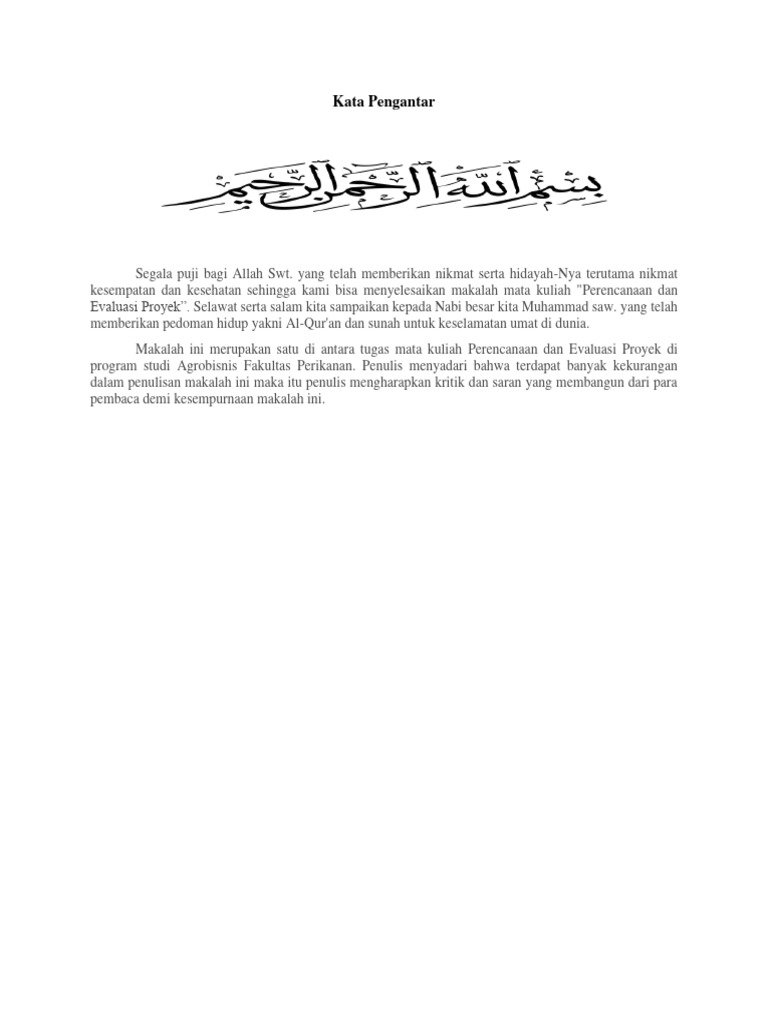 Kata Pengantar

بسم الله الرحمن الرحيم

Segala puji bagi Allah Swt. yang telah memberikan nikmat serta hidayah-Nya terutama nikmat kesempatan dan kesehatan sehingga kami bisa menyelesaikan makalah mata kuliah "Perencanaan dan Evaluasi Proyek". Selawat serta salam kita sampaikan kepada Nabi besar kita Muhammad saw. yang telah memberikan pedoman hidup yakni Al-Qur'an dan sunah untuk keselamatan umat di dunia.

Makalah ini merupakan satu di antara tugas mata kuliah Perencanaan dan Evaluasi Proyek di program studi Agrobisnis Fakultas Perikanan. Penulis menyadari bahwa terdapat banyak kekurangan dalam penulisan makalah ini maka itu penulis mengharapkan kritik dan saran yang membangun dari para pembaca demi kesempurnaan makalah ini.